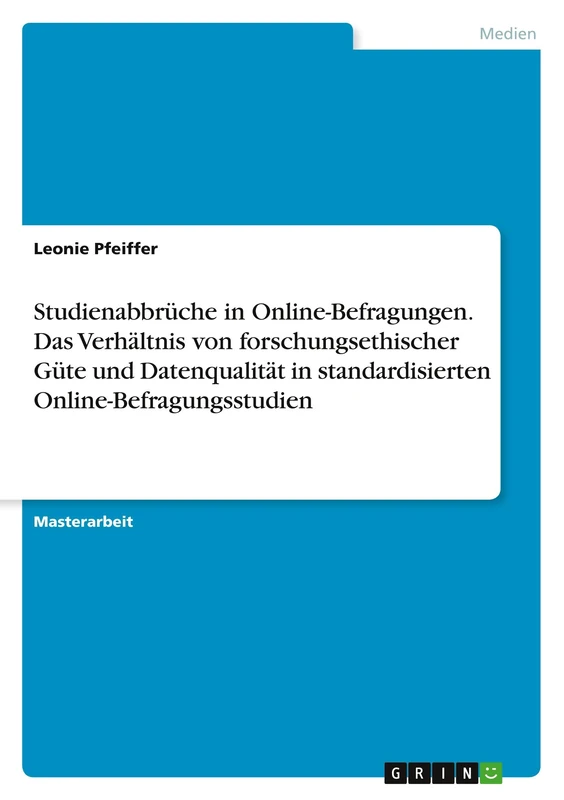 Medien

Leonie Pfeiffer

Studienabbrüche in Online-Befragungen. Das Verhältnis von forschungsethischer Güte und Datenqualität in standardisierten Online-Befragungsstudien

Masterarbeit

GRIN